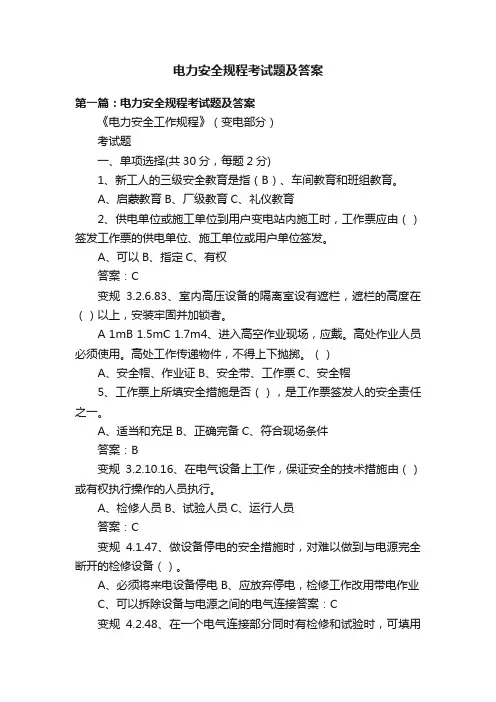 电力安全规程考试题及答案

第一篇：电力安全规程考试题及答案

《电力安全工作规程》（变电部分）

考试题

一、单项选择(共 30 分，每题 2 分)

1、新工人的三级安全教育是指（ B ）、车间教育和班组教育。

A、启蒙教育 B、厂级教育 C、礼仪教育

2、供电单位或施工单位到用户变电站内施工时，工作票应由（ ）签发工作票的供电单位、施工单位或用户单位签发。

A、可以 B、指定 C、有权

答案：C

变规 3.2.6.83、室内高压设备的隔离室设有遮栏，遮栏的高度在（ ）以上，安装牢固并加锁者。

A 1mB 1.5mC 1.7m4、进入高空作业现场，应戴。高处作业人员必须使用。高处工作传递物件，不得上下抛掷。（ ）

A、安全帽、作业证 B、安全带、工作票 C、安全帽

5、工作票上所填安全措施是否（ ），是工作票签发人的安全责任之一。

A、适当和充足 B、正确完备 C、符合现场条件

答案：B

变规 3.2.10.16、在电气设备上工作，保证安全的技术措施由（ ）或有权执行操作的人员执行。

A、检修人员 B、试验人员 C、运行人员

答案：C

变规 4.1.47、做设备停电的安全措施时，对难以做到与电源完全断开的检修设备（ ）。

A、必须将来电设备停电 B、应放弃停电，检修工作改用带电作业 C、可以拆除设备与电源之间的电气连接答案：C

变规 4.2.48、在一个电气连接部分同时有检修和试验时，可填用